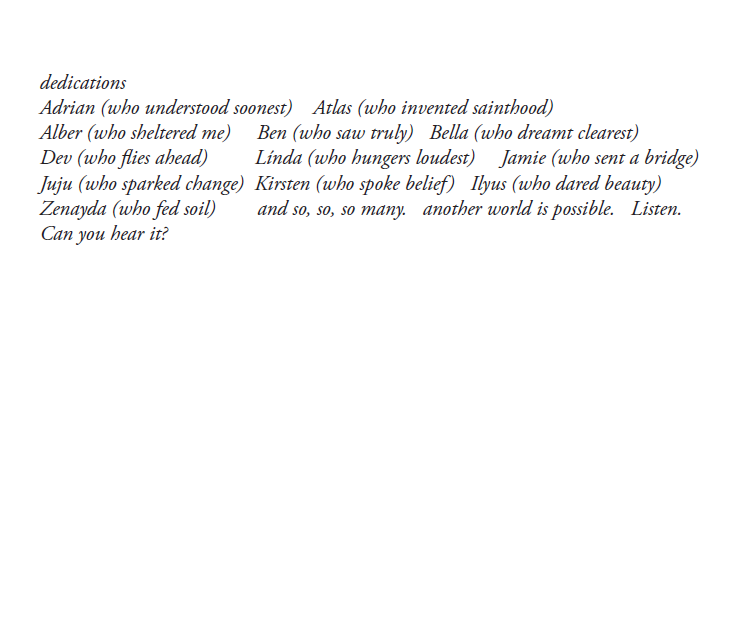 dedications
Adrian (who understood soonest) Atlas (who invented sainthood)
Alber (who sheltered me) Ben (who saw truly) Bella (who dreamt clearest)
Dev (who flies ahead) Línda (who hungers loudest) Jamie (who sent a bridge)
Juju (who sparked change) Kirsten (who spoke belief) Ilyus (who dared beauty)
Zenayda (who fed soil) and so, so, so many. another world is possible. Listen.
Can you hear it?